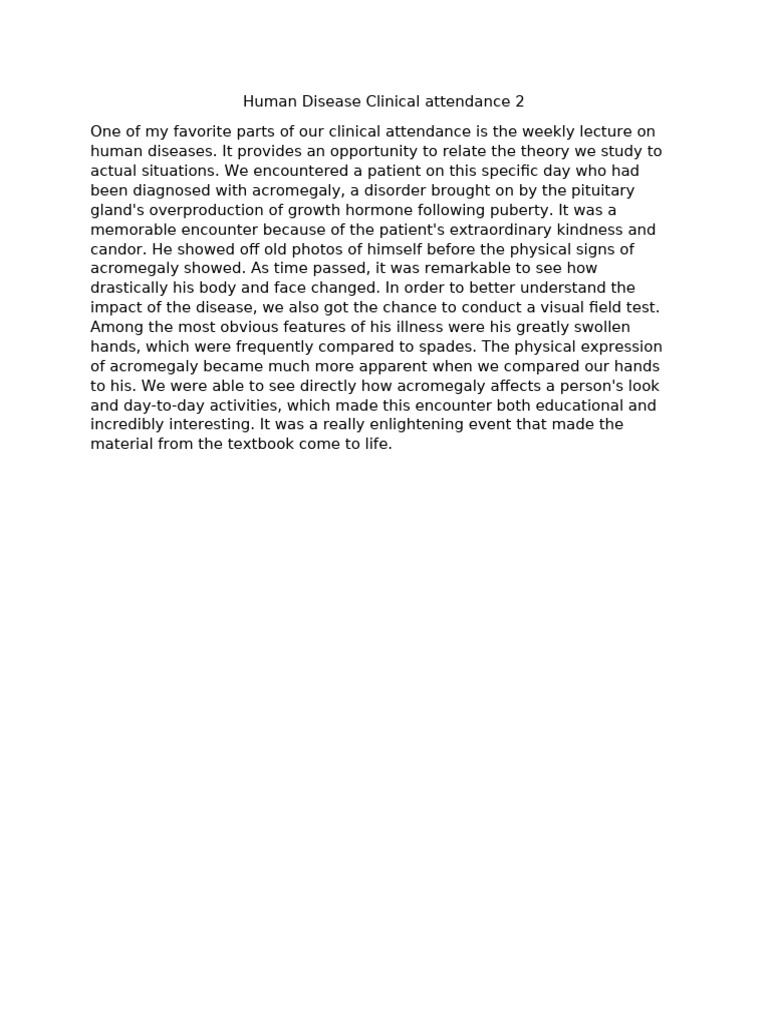 Human Disease Clinical attendance 2

One of my favorite parts of our clinical attendance is the weekly lecture on human diseases. It provides an opportunity to relate the theory we study to actual situations. We encountered a patient on this specific day who had been diagnosed with acromegaly, a disorder brought on by the pituitary gland's overproduction of growth hormone following puberty. It was a memorable encounter because of the patient's extraordinary kindness and candor. He showed off old photos of himself before the physical signs of acromegaly showed. As time passed, it was remarkable to see how drastically his body and face changed. In order to better understand the impact of the disease, we also got the chance to conduct a visual field test. Among the most obvious features of his illness were his greatly swollen hands, which were frequently compared to spades. The physical expression of acromegaly became much more apparent when we compared our hands to his. We were able to see directly how acromegaly affects a person's look and day-to-day activities, which made this encounter both educational and incredibly interesting. It was a really enlightening event that made the material from the textbook come to life.